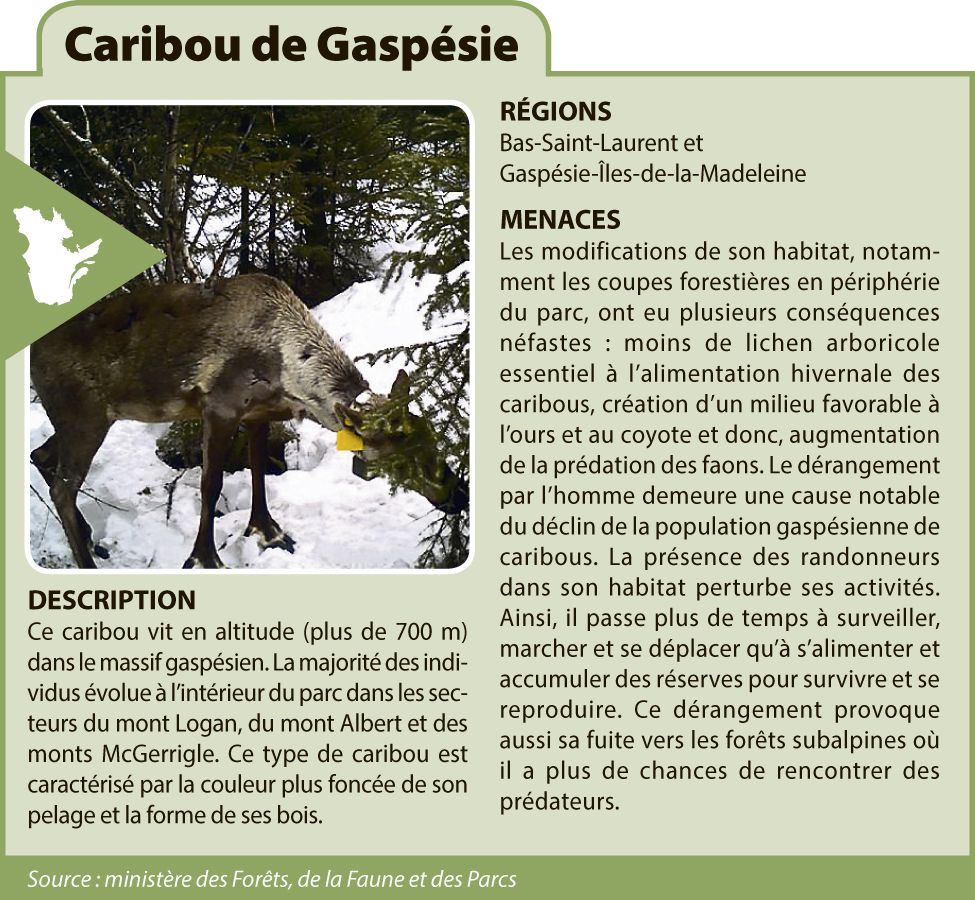 Caribou de Gaspésie

DESCRIPTION
Ce caribou vit en altitude (plus de 700 m) dans le massif gaspésien. La majorité des individus évolue à l'intérieur du parc dans les secteurs du mont Logan, du mont Albert et des monts McGerrigle. Ce type de caribou est caractérisé par la couleur plus foncée de son pelage et la forme de ses bois.

RÉGIONS
Bas-Saint-Laurent et Gaspésie-Îles-de-la-Madeleine

MENACES
Les modifications de son habitat, notamment les coupes forestières en périphérie du parc, ont eu plusieurs conséquences néfastes : moins de lichen arboricole essentiel à l'alimentation hivernale des caribous, création d'un milieu favorable à l'ours et au coyote et donc, augmentation de la prédation des faons. Le dérangement par l'homme demeure une cause notable du déclin de la population gaspésienne de caribous. La présence des randonneurs dans son habitat perturbe ses activités. Ainsi, il passe plus de temps à surveiller, marcher et se déplacer qu'à s'alimenter et accumuler des réserves pour survivre et se reproduire. Ce dérangement provoque aussi sa fuite vers les forêts subalpines où il a plus de chances de rencontrer des prédateurs.

Source : ministère des Forêts, de la Faune et des Parcs